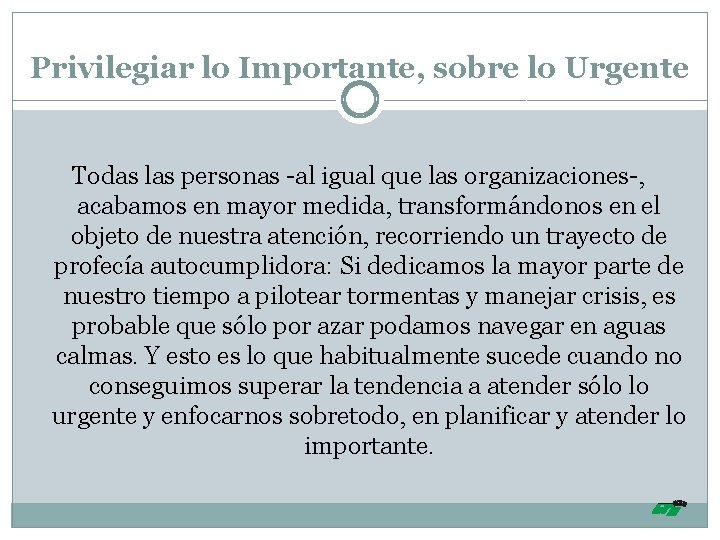 Privilegiar lo Importante, sobre lo Urgente

Todas las personas -al igual que las organizaciones-, acabamos en mayor medida, transformándonos en el objeto de nuestra atención, recorriendo un trayecto de profecía autocumplidora: Si dedicamos la mayor parte de nuestro tiempo a pilotear tormentas y manejar crisis, es probable que sólo por azar podamos navegar en aguas calmas. Y esto es lo que habitualmente sucede cuando no conseguimos superar la tendencia a atender sólo lo urgente y enfocarnos sobretodo, en planificar y atender lo importante.